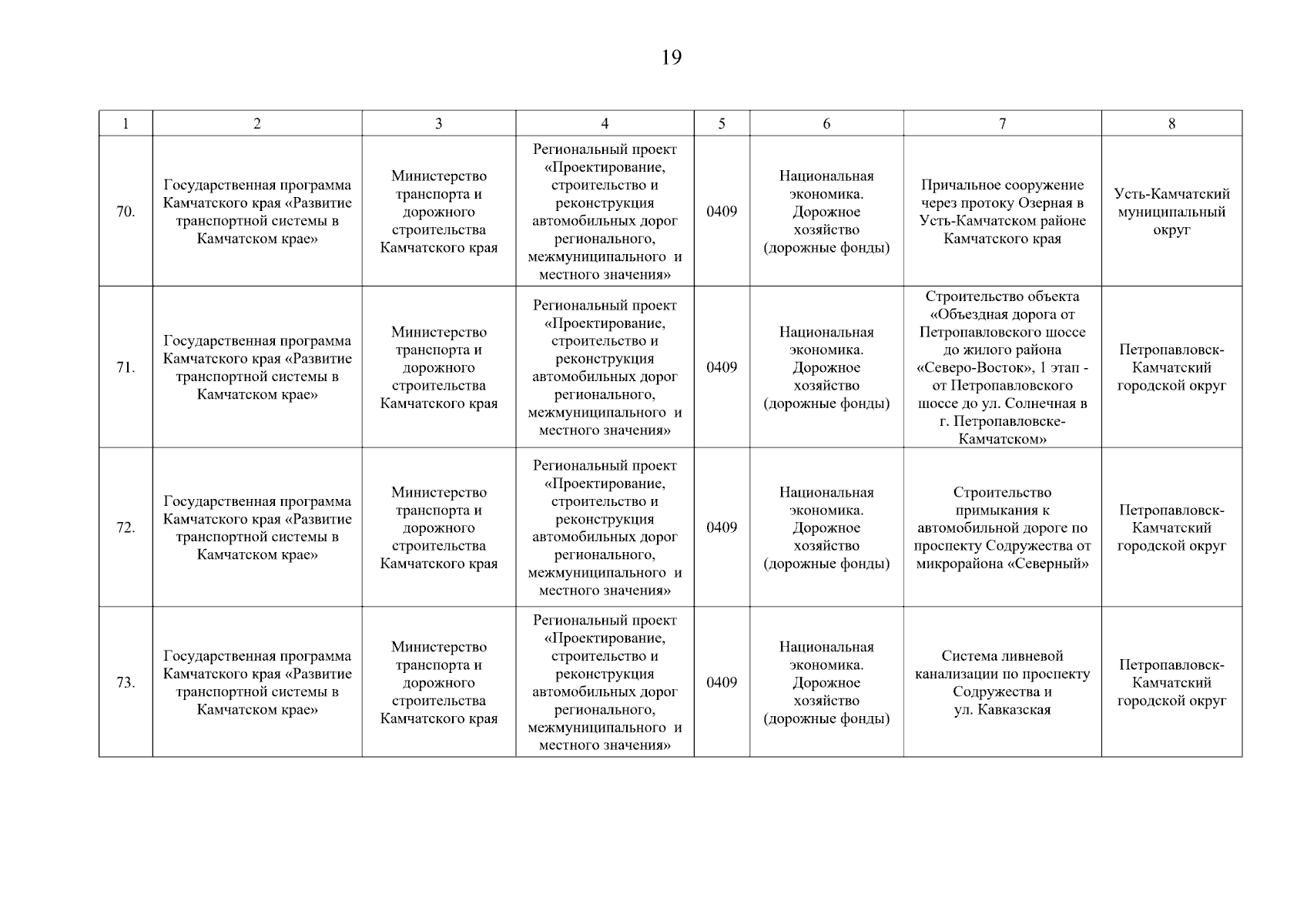 19

| 1 | 2 | 3 | 4 | 5 | 6 | 7 | 8 |
|---|---|---|---|---|---|---|---|
| 70. | Государственная программа Камчатского края «Развитие транспортной системы в Камчатском крае» | Министерство транспорта и дорожного строительства Камчатского края | Региональный проект «Проектирование, строительство и реконструкция автомобильных дорог регионального, межмуниципального и местного значения» | 0409 | Национальная экономика. Дорожное хозяйство (дорожные фонды) | Причальное сооружение через протоку Озерная в Усть-Камчатском районе Камчатского края | Усть-Камчатский муниципальный округ |
| 71. | Государственная программа Камчатского края «Развитие транспортной системы в Камчатском крае» | Министерство транспорта и дорожного строительства Камчатского края | Региональный проект «Проектирование, строительство и реконструкция автомобильных дорог регионального, межмуниципального и местного значения» | 0409 | Национальная экономика. Дорожное хозяйство (дорожные фонды) | Строительство объекта «Объездная дорога от Петропавловского шоссе до жилого района «Северо-Восток», 1 этап - от Петропавловского шоссе до ул. Солнечная в г. Петропавловске-Камчатском» | Петропавловск-Камчатский городской округ |
| 72. | Государственная программа Камчатского края «Развитие транспортной системы в Камчатском крае» | Министерство транспорта и дорожного строительства Камчатского края | Региональный проект «Проектирование, строительство и реконструкция автомобильных дорог регионального, межмуниципального и местного значения» | 0409 | Национальная экономика. Дорожное хозяйство (дорожные фонды) | Строительство примыкания к автомобильной дороге по проспекту Содружества от микрорайона «Северный» | Петропавловск-Камчатский городской округ |
| 73. | Государственная программа Камчатского края «Развитие транспортной системы в Камчатском крае» | Министерство транспорта и дорожного строительства Камчатского края | Региональный проект «Проектирование, строительство и реконструкция автомобильных дорог регионального, межмуниципального и местного значения» | 0409 | Национальная экономика. Дорожное хозяйство (дорожные фонды) | Система ливневой канализации по проспекту Содружества и ул. Кавказская | Петропавловск-Камчатский городской округ |